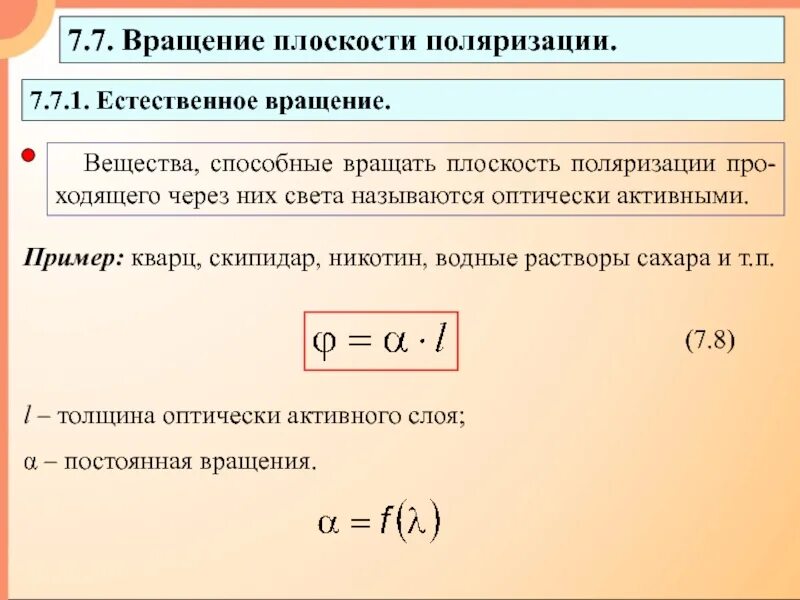 7.7. Вращение плоскости поляризации.

7.7.1. Естественное вращение.

Вещества, способные вращать плоскость поляризации проходящего через них света называются оптически активными.

Пример: кварц, скипидар, никотин, водные растворы сахара и т.п.

$\varphi = \alpha \cdot l$ (7.8)

$l$ – толщина оптически активного слоя;

$\alpha$ – постоянная вращения.

$\alpha = f(\lambda)$